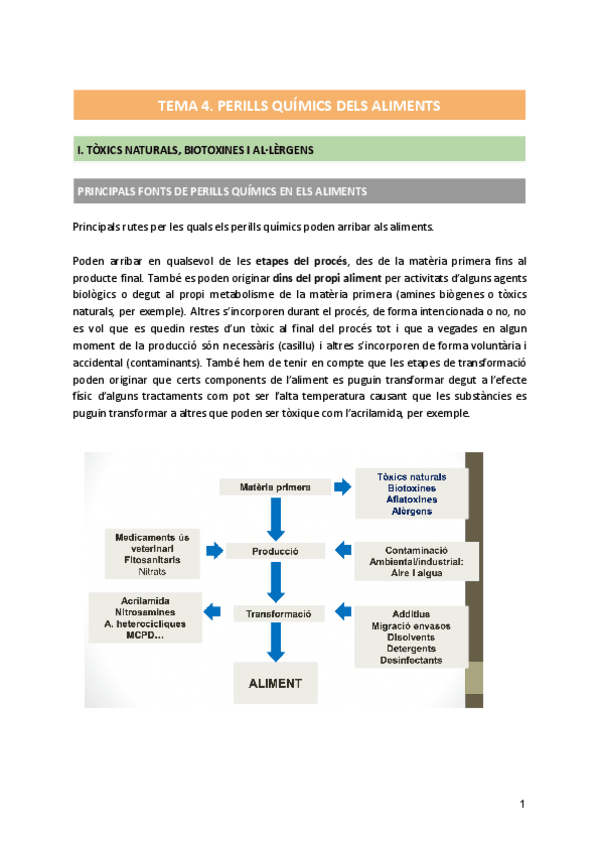 TEMA 4. PERILLS QUÍMICS DELS ALIMENTS

I. TÒXICS NATURALS, BIOTOXINES I AL·LÈRGENS

PRINCIPALS FONTS DE PERILLS QUÍMICS EN ELS ALIMENTS

Principals rutes per les quals els perills químics poden arribar als aliments.

Poden arribar en qualsevol de les etapes del procés, des de la matèria primera fins al producte final. També es poden originar dins del propi aliment per activitats d'alguns agents biològics o degut al propi metabolisme de la matèria primera (amines biògenes o tòxics naturals, per exemple). Altres s'incorporen durant el procés, de forma intencionada o no, no es vol que es quedin restes d'un tòxic al final del procés tot i que a vegades en algun moment de la producció són necessàris (casillu) i altres s'incorporen de forma voluntària i accidental (contaminants). També hem de tenir en compte que les etapes de transformació poden originar que certs components de l'aliment es puguin transformar degut a l'efecte físic d'alguns tractaments com pot ser l'alta temperatura causant que les substàncies es puguin transformar a altres que poden ser tòxique com l'acrilamida, per exemple.

Matèria primera

Tòxics naturals
Biotoxines
Aflatoxines
Alèrgens

Medicaments ús veterinari
Fitosanitaris
Nitrats

Producció

Contaminació
Ambiental/industrial:
Aire i aigua

Acrilamida
Nitrosamines
A. heterocícliques
MCPD...

Transformació

Additius
Migració envasos
Disolvents
Detergents
Desinfectants

ALIMENT

1